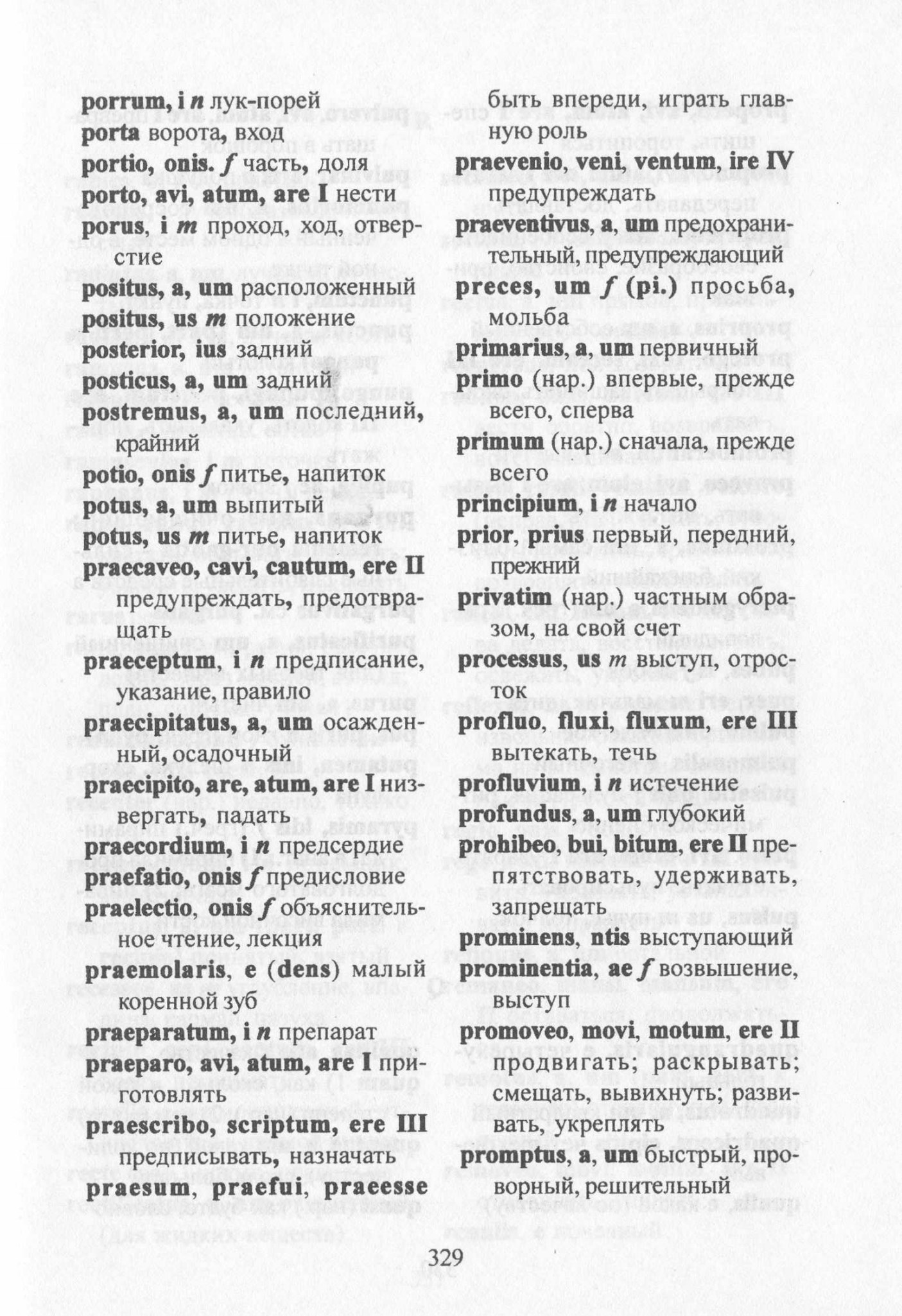 porrum, i n лук-порей
porta ворота, вход
portio, onis. f часть, доля
porto, avi, atum, are I нести
porus, i m проход, ход, отверстие
positus, a, um расположенный
positus, us m положение
posterior, ius задний
posticus, a, um задний
postremus, a, um последний, крайний
potio, onis f питье, напиток
potus, a, um выпитый
potus, us m питье, напиток
praecaveo, cavi, cautum, ere II предупреждать, предотвращать
praeceptum, i n предписание, указание, правило
praecipitatus, a, um осажденный, осадочный
praecipito, are, atum, are I низвергать, падать
praecordium, i n предсердие
praefatio, onis f предисловие
praelectio, onis f объяснительное чтение, лекция
praemolaris, e (dens) малый коренной зуб
praeparatum, i n препарат
praeparo, avi, atum, are I приготовлять
praescribo, scriptum, ere III предписывать, назначать
praesum, praefui, praeesse быть впереди, играть главную роль
praevenio, veni, ventum, ire IV предупреждать
praeventivus, a, um предохранительный, предупреждающий
preces, um f (pi.) просьба, мольба
primarius, a, um первичный
primo (нар.) впервые, прежде всего, сперва
primum (нар.) сначала, прежде всего
principium, i n начало
prior, prius первый, передний, прежний
privatim (нар.) частным образом, на свой счет
processus, us m выступ, отросток
profluo, fluxi, fluxum, ere III вытекать, течь
profluvium, i n истечение
profundus, a, um глубокий
prohibeo, bui, bitum, ere II препятствовать, удерживать, запрещать
prominens, ntis выступающий
prominentia, ae f возвышение, выступ
promoveo, movi, motum, ere II продвигать; раскрывать; смещать, вывихнуть; развивать, укреплять
promptus, a, um быстрый, проворный, решительный

329